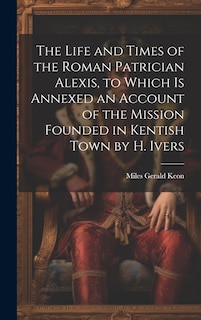 The Life and Times of the Roman Patrician Alexis, to Which Is Annexed an Account of the Mission Founded in Kentish Town by H. Ivers

Miles Gerald Keon